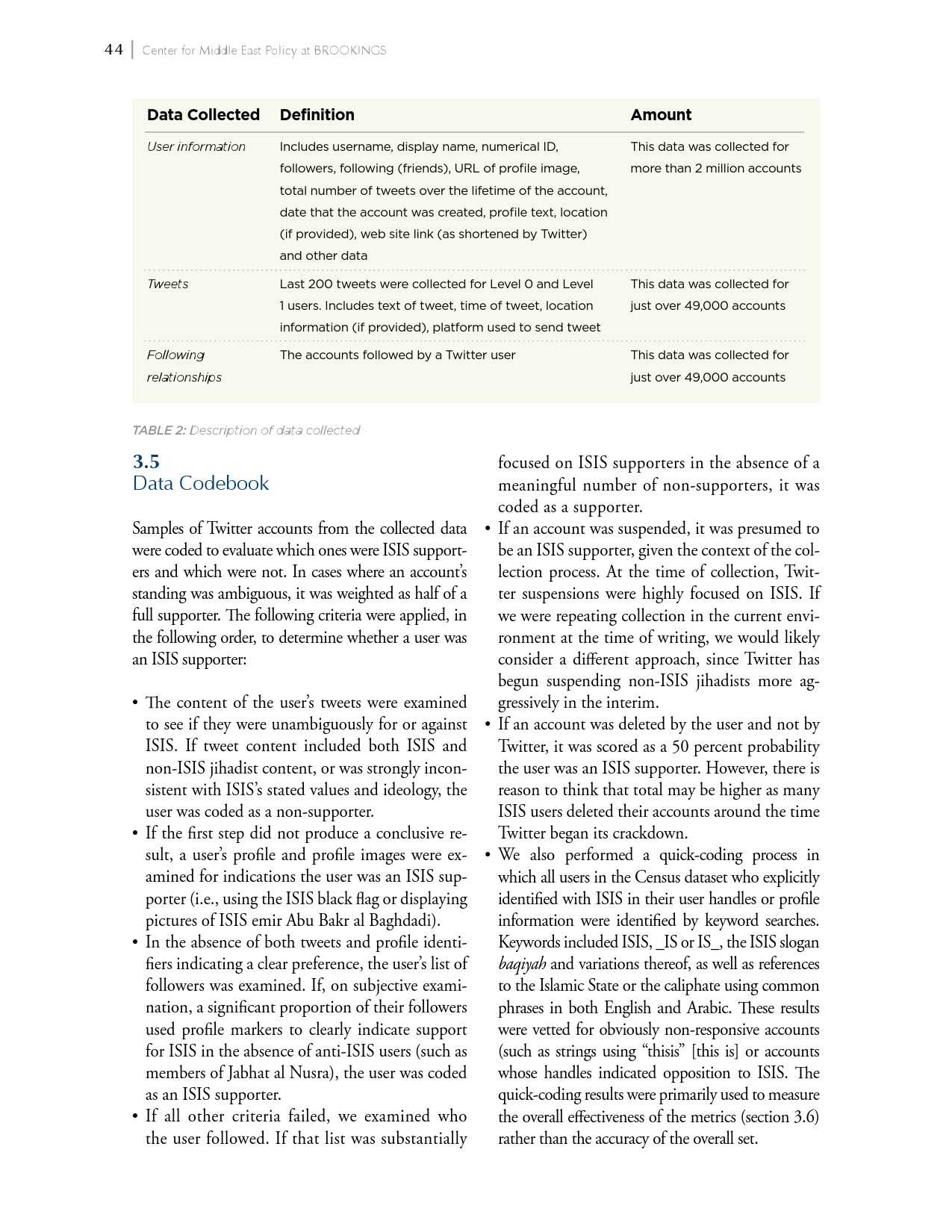 44 | Center for Middle East Policy at BROOKINGS

| Data Collected | Definition | Amount |
|---|---|---|
| User information | Includes username, display name, numerical ID, followers, following (friends), URL of profile image, total number of tweets over the lifetime of the account, date that the account was created, profile text, location (if provided), web site link (as shortened by Twitter) and other data | This data was collected for more than 2 million accounts |
| Tweets | Last 200 tweets were collected for Level 0 and Level 1 users. Includes text of tweet, time of tweet, location information (if provided), platform used to send tweet | This data was collected for just over 49,000 accounts |
| Following relationships | The accounts followed by a Twitter user | This data was collected for just over 49,000 accounts |

TABLE 2: Description of data collected

3.5
Data Codebook

Samples of Twitter accounts from the collected data were coded to evaluate which ones were ISIS supporters and which were not. In cases where an account's standing was ambiguous, it was weighted as half of a full supporter. The following criteria were applied, in the following order, to determine whether a user was an ISIS supporter:

• The content of the user's tweets were examined to see if they were unambiguously for or against ISIS. If tweet content included both ISIS and non-ISIS jihadist content, or was strongly inconsistent with ISIS's stated values and ideology, the user was coded as a non-supporter.
• If the first step did not produce a conclusive result, a user's profile and profile images were examined for indications the user was an ISIS supporter (i.e., using the ISIS black flag or displaying pictures of ISIS emir Abu Bakr al Baghdadi).
• In the absence of both tweets and profile identifiers indicating a clear preference, the user's list of followers was examined. If, on subjective examination, a significant proportion of their followers used profile markers to clearly indicate support for ISIS in the absence of anti-ISIS users (such as members of Jabhat al Nusra), the user was coded as an ISIS supporter.
• If all other criteria failed, we examined who the user followed. If that list was substantially focused on ISIS supporters in the absence of a meaningful number of non-supporters, it was coded as a supporter.
• If an account was suspended, it was presumed to be an ISIS supporter, given the context of the collection process. At the time of collection, Twitter suspensions were highly focused on ISIS. If we were repeating collection in the current environment at the time of writing, we would likely consider a different approach, since Twitter has begun suspending non-ISIS jihadists more aggressively in the interim.
• If an account was deleted by the user and not by Twitter, it was scored as a 50 percent probability the user was an ISIS supporter. However, there is reason to think that total may be higher as many ISIS users deleted their accounts around the time Twitter began its crackdown.
• We also performed a quick-coding process in which all users in the Census dataset who explicitly identified with ISIS in their user handles or profile information were identified by keyword searches. Keywords included ISIS, _IS or IS_, the ISIS slogan baqiyah and variations thereof, as well as references to the Islamic State or the caliphate using common phrases in both English and Arabic. These results were vetted for obviously non-responsive accounts (such as strings using "thisis" [this is] or accounts whose handles indicated opposition to ISIS. The quick-coding results were primarily used to measure the overall effectiveness of the metrics (section 3.6) rather than the accuracy of the overall set.